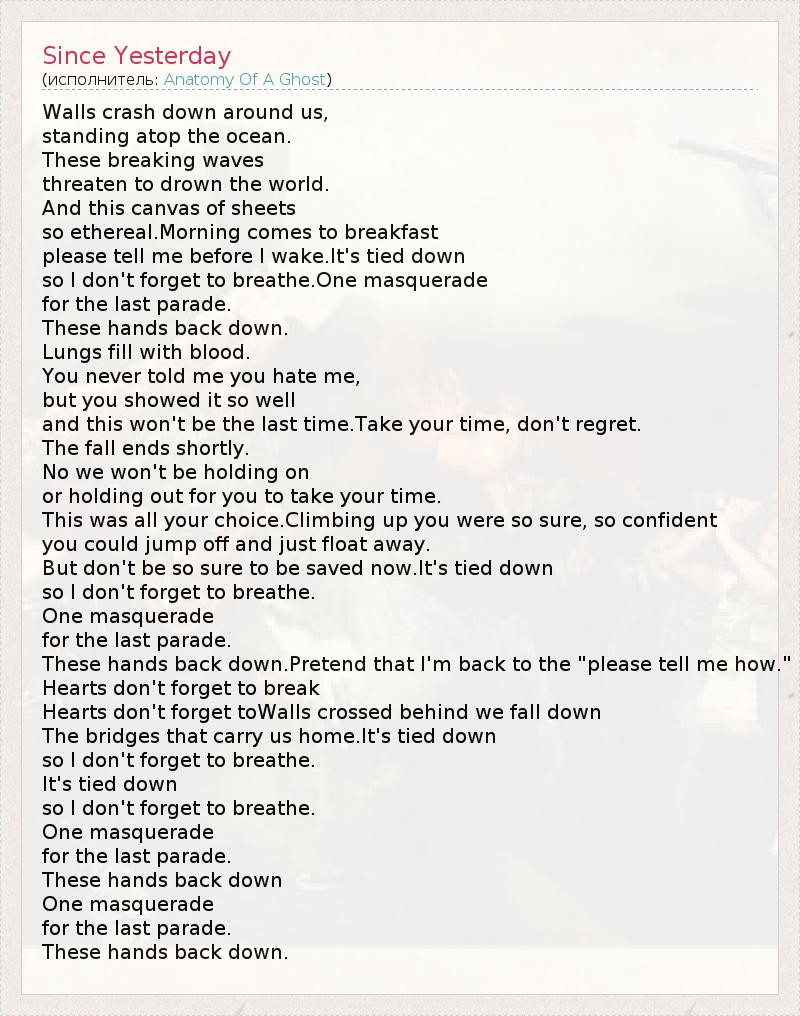 Since Yesterday
(исполнитель: Anatomy Of A Ghost)

Walls crash down around us,
standing atop the ocean.
These breaking waves
threaten to drown the world.
And this canvas of sheets
so ethereal.Morning comes to breakfast
please tell me before I wake.It's tied down
so I don't forget to breathe.One masquerade
for the last parade.
These hands back down.
Lungs fill with blood.
You never told me you hate me,
but you showed it so well
and this won't be the last time.Take your time, don't regret.
The fall ends shortly.
No we won't be holding on
or holding out for you to take your time.
This was all your choice.Climbing up you were so sure, so confident
you could jump off and just float away.
But don't be so sure to be saved now.It's tied down
so I don't forget to breathe.
One masquerade
for the last parade.
These hands back down.Pretend that I'm back to the "please tell me how."
Hearts don't forget to break
Hearts don't forget toWalls crossed behind we fall down
The bridges that carry us home.It's tied down
so I don't forget to breathe.
It's tied down
so I don't forget to breathe.
One masquerade
for the last parade.
These hands back down
One masquerade
for the last parade.
These hands back down.